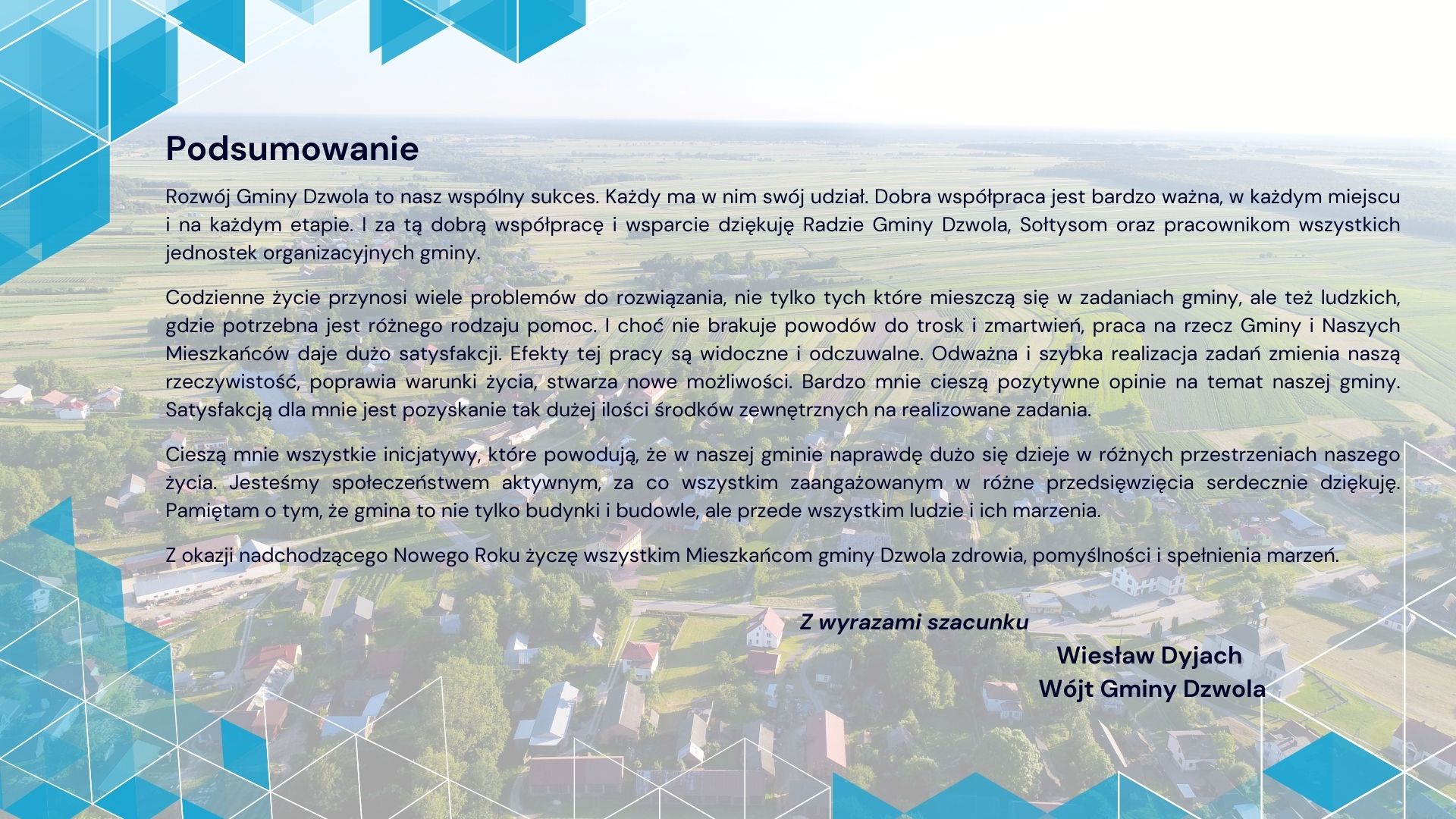 Podsumowanie

Rozwój Gminy Dzwola to nasz wspólny sukces. Każdy ma w nim swój udział. Dobra współpraca jest bardzo ważna, w każdym miejscu i na każdym etapie. I za tą dobrą współpracę i wsparcie dziękuję Radzie Gminy Dzwola, Sołtysom oraz pracownikom wszystkich jednostek organizacyjnych gminy.

Codzienne życie przynosi wiele problemów do rozwiązania, nie tylko tych które mieszczą się w zadaniach gminy, ale też ludzkich, gdzie potrzebna jest różnego rodzaju pomoc. I choć nie brakuje powodów do trosk i zmartwień, praca na rzecz Gminy i Naszych Mieszkańców daje dużo satysfakcji. Efekty tej pracy są widoczne i odczuwalne. Odważna i szybka realizacja zadań zmienia naszą rzeczywistość, poprawia warunki życia, stwarza nowe możliwości. Bardzo mnie cieszą pozytywne opinie na temat naszej gminy. Satysfakcją dla mnie jest pozyskanie tak dużej ilości środków zewnętrznych na realizowane zadania.

Cieszą mnie wszystkie inicjatywy, które powodują, że w naszej gminie naprawdę dużo się dzieje w różnych przestrzeniach naszego życia. Jesteśmy społeczeństwem aktywnym, za co wszystkim zaangażowanym w różne przedsięwzięcia serdecznie dziękuję. Pamiętam o tym, że gmina to nie tylko budynki i budowle, ale przede wszystkim ludzie i ich marzenia.

Z okazji nadchodzącego Nowego Roku życzę wszystkim Mieszkańcom gminy Dzwola zdrowia, pomyślności i spełnienia marzeń.

Z wyrazami szacunku
Wiesław Dyjach
Wójt Gminy Dzwola